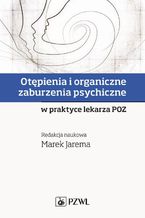 Otępienia i organiczne zaburzenia psychiczne

w praktyce lekarza POZ

Redakcja naukowa
Marek Jarema

PZWL